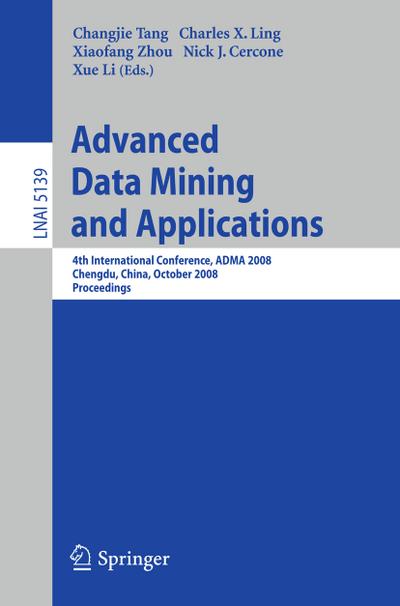 LNAI 5139

Changjie Tang Charles X. Ling
Xiaofang Zhou Nick J. Cercone
Xue Li (Eds.)

Advanced Data Mining and Applications

4th International Conference, ADMA 2008
Chengdu, China, October 2008
Proceedings

Springer